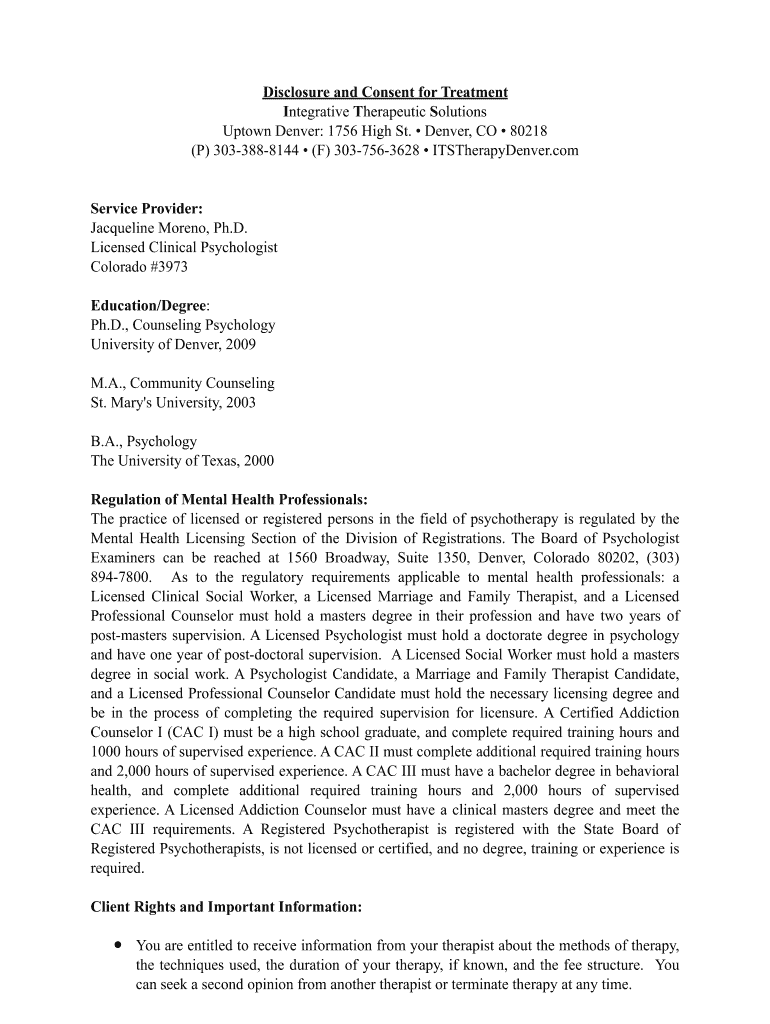 Disclosure and Consent for Treatment
Integrative Therapeutic Solutions
Uptown Denver: 1756 High St. • Denver, CO • 80218
(P) 303-388-8144 • (F) 303-756-3628 • ITSTherapyDenver.com

Service Provider:
Jacqueline Moreno, Ph.D.
Licensed Clinical Psychologist
Colorado #3973

Education/Degree:
Ph.D., Counseling Psychology
University of Denver, 2009

M.A., Community Counseling
St. Mary's University, 2003

B.A., Psychology
The University of Texas, 2000

Regulation of Mental Health Professionals:
The practice of licensed or registered persons in the field of psychotherapy is regulated by the Mental Health Licensing Section of the Division of Registrations. The Board of Psychologist Examiners can be reached at 1560 Broadway, Suite 1350, Denver, Colorado 80202, (303) 894-7800. As to the regulatory requirements applicable to mental health professionals: a Licensed Clinical Social Worker, a Licensed Marriage and Family Therapist, and a Licensed Professional Counselor must hold a masters degree in their profession and have two years of post-masters supervision. A Licensed Psychologist must hold a doctorate degree in psychology and have one year of post-doctoral supervision. A Licensed Social Worker must hold a masters degree in social work. A Psychologist Candidate, a Marriage and Family Therapist Candidate, and a Licensed Professional Counselor Candidate must hold the necessary licensing degree and be in the process of completing the required supervision for licensure. A Certified Addiction Counselor I (CAC I) must be a high school graduate, and complete required training hours and 1000 hours of supervised experience. A CAC II must complete additional required training hours and 2,000 hours of supervised experience. A CAC III must have a bachelor degree in behavioral health, and complete additional required training hours and 2,000 hours of supervised experience. A Licensed Addiction Counselor must have a clinical masters degree and meet the CAC III requirements. A Registered Psychotherapist is registered with the State Board of Registered Psychotherapists, is not licensed or certified, and no degree, training or experience is required.

Client Rights and Important Information:

• You are entitled to receive information from your therapist about the methods of therapy, the techniques used, the duration of your therapy, if known, and the fee structure. You can seek a second opinion from another therapist or terminate therapy at any time.